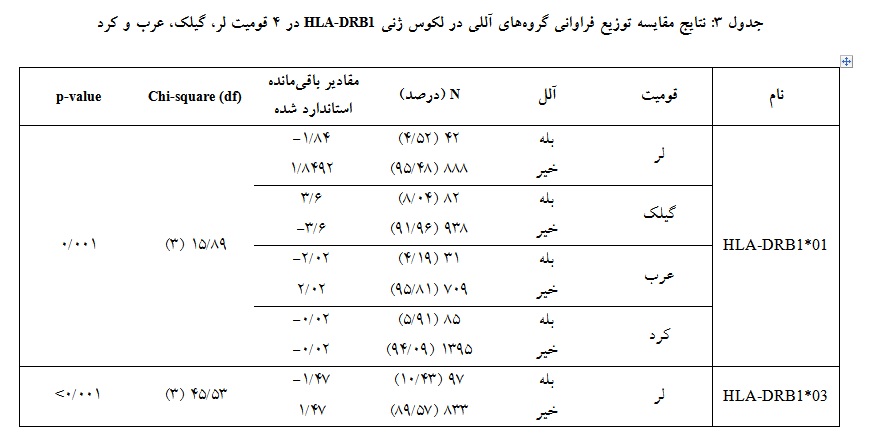 جدول ۳: نتایج مقایسه توزیع فراوانی گروه‌های آللی در لکوس ژنی HLA-DRB1 در ۴ قومیت لر، گیلک، عرب و کرد

| نام | قومیت | آلل | N (درصد) | مقادیر باقی‌مانده استاندارد شده | Chi-square (df) | p-value |
|---|---|---|---|---|---|---|
| HLA-DRB1*01 | لر | بله | ۴۲ (۴/۵۲) | -۱/۸۴ | ۱۵/۸۹ (۳) | ۰/۰۰۱ |
| | | خیر | ۸۸۸ (۹۵/۴۸) | ۱/۸۴۹۲ | | |
| | گیلک | بله | ۸۲ (۸/۰۴) | ۳/۶ | | |
| | | خیر | ۹۳۸ (۹۱/۹۶) | -۳/۶ | | |
| | عرب | بله | ۳۱ (۴/۱۹) | -۲/۰۲ | | |
| | | خیر | ۷۰۹ (۹۵/۸۱) | ۲/۰۲ | | |
| | کرد | بله | ۸۵ (۵/۹۱) | -۰/۰۲ | | |
| | | خیر | ۱۳۹۵ (۹۴/۰۹) | -۰/۰۲ | | |
| HLA-DRB1*03 | لر | بله | ۹۷ (۱۰/۴۳) | -۱/۴۷ | ۴۵/۵۳ (۳) | <۰/۰۰۱ |
| | | خیر | ۸۳۳ (۸۹/۵۷) | ۱/۴۷ | | |